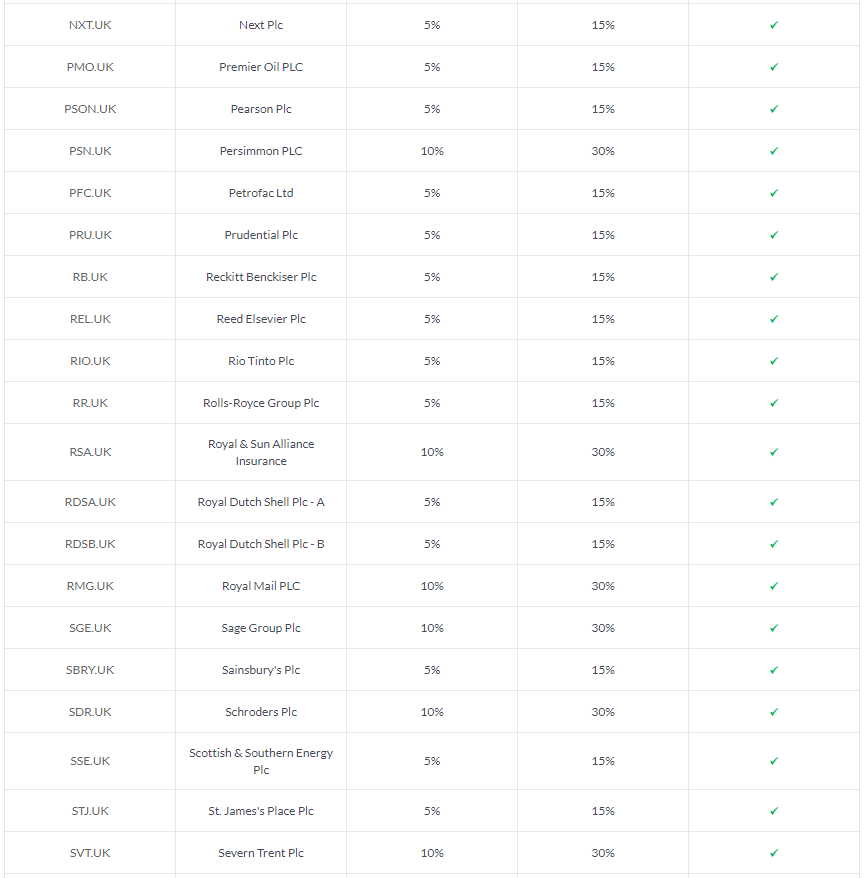 | NXT.UK | Next Plc | 5% | 15% | ✓ |
|---|---|---|---|---|
| PMO.UK | Premier Oil PLC | 5% | 15% | ✓ |
| PSON.UK | Pearson Plc | 5% | 15% | ✓ |
| PSN.UK | Persimmon PLC | 10% | 30% | ✓ |
| PFC.UK | Petrofac Ltd | 5% | 15% | ✓ |
| PRU.UK | Prudential Plc | 5% | 15% | ✓ |
| RB.UK | Reckitt Benckiser Plc | 5% | 15% | ✓ |
| REL.UK | Reed Elsevier Plc | 5% | 15% | ✓ |
| RIO.UK | Rio Tinto Plc | 5% | 15% | ✓ |
| RR.UK | Rolls-Royce Group Plc | 5% | 15% | ✓ |
| RSA.UK | Royal & Sun Alliance Insurance | 10% | 30% | ✓ |
| RDSA.UK | Royal Dutch Shell Plc - A | 5% | 15% | ✓ |
| RDSB.UK | Royal Dutch Shell Plc - B | 5% | 15% | ✓ |
| RMG.UK | Royal Mail PLC | 10% | 30% | ✓ |
| SGE.UK | Sage Group Plc | 10% | 30% | ✓ |
| SBRY.UK | Sainsbury's Plc | 5% | 15% | ✓ |
| SDR.UK | Schroders Plc | 10% | 30% | ✓ |
| SSE.UK | Scottish & Southern Energy Plc | 5% | 15% | ✓ |
| STJ.UK | St. James's Place Plc | 5% | 15% | ✓ |
| SVT.UK | Severn Trent Plc | 10% | 30% | ✓ |